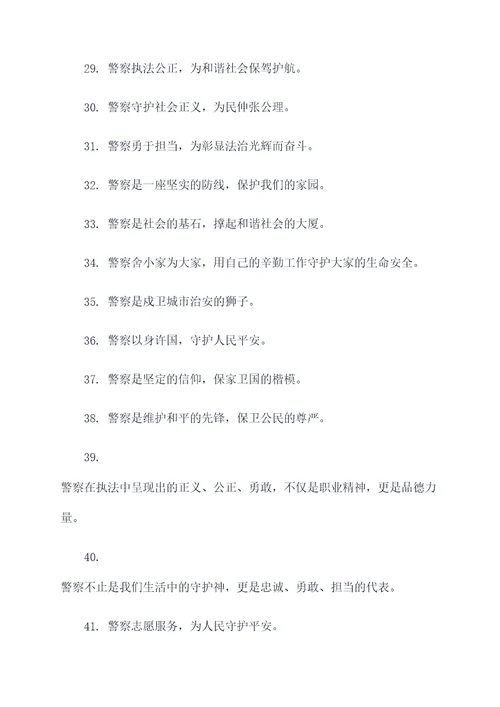 29. 警察执法公正，为和谐社会保驾护航。

30. 警察守护社会正义，为民伸张公理。

31. 警察勇于担当，为彰显法治光辉而奋斗。

32. 警察是一座坚实的防线，保护我们的家园。

33. 警察是社会的基石，撑起和谐社会的大厦。

34. 警察舍小家为大家，用自己的辛勤工作守护大家的生命安全。

35. 警察是戍卫城市治安的狮子。

36. 警察以身许国，守护人民平安。

37. 警察是坚定的信仰，保家卫国的楷模。

38. 警察是维护和平的先锋，保卫公民的尊严。

39.

警察在执法中呈现出的正义、公正、勇敢，不仅是职业精神，更是品德力量。

40.

警察不止是我们生活中的守护神，更是忠诚、勇敢、担当的代表。

41. 警察志愿服务，为人民守护平安。